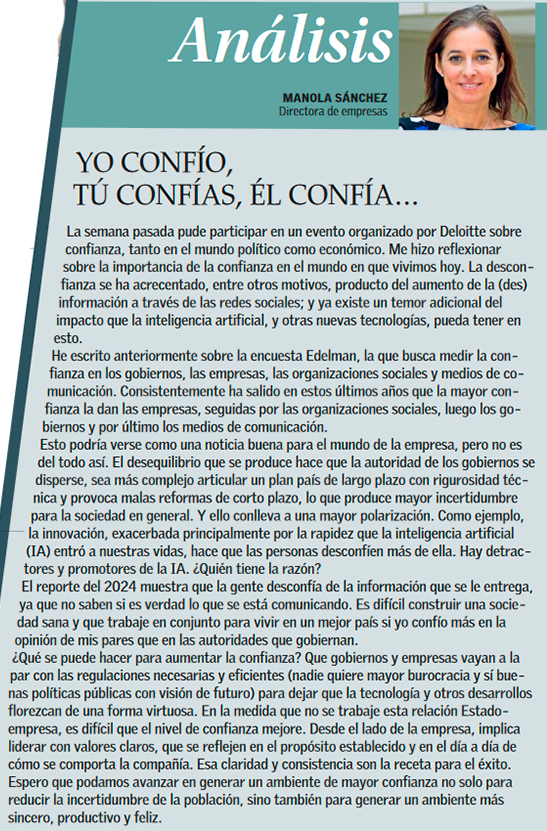 Análisis

MANOLA SÁNCHEZ
Directora de empresas

YO CONFÍO, TÚ CONFÍAS, ÉL CONFÍA...

La semana pasada pude participar en un evento organizado por Deloitte sobre confianza, tanto en el mundo político como económico. Me hizo reflexionar sobre la importancia de la confianza en el mundo en que vivimos hoy. La desconfianza se ha acrecentado, entre otros motivos, producto del aumento de la (des) información a través de las redes sociales; y ya existe un temor adicional del impacto que la inteligencia artificial, y otras nuevas tecnologías, pueda tener en esto.

He escrito anteriormente sobre la encuesta Edelman, la que busca medir la confianza en los gobiernos, las empresas, las organizaciones sociales y medios de comunicación. Consistentemente ha salido en estos últimos años que la mayor confianza la dan las empresas, seguidas por las organizaciones sociales, luego los gobiernos y por último los medios de comunicación.

Esto podría verse como una noticia buena para el mundo de la empresa, pero no es del todo así. El desequilibrio que se produce hace que la autoridad de los gobiernos se disperse, sea más complejo articular un plan país de largo plazo con rigurosidad técnica y provoca malas reformas de corto plazo, lo que produce mayor incertidumbre para la sociedad en general. Y ello conlleva a una mayor polarización. Como ejemplo, la innovación, exacerbada principalmente por la rapidez que la inteligencia artificial (IA) entró a nuestras vidas, hace que las personas desconfíen más de ella. Hay detractores y promotores de la IA. ¿Quién tiene la razón?

El reporte del 2024 muestra que la gente desconfía de la información que se le entrega, ya que no saben si es verdad lo que se está comunicando. Es difícil construir una sociedad sana y que trabaje en conjunto para vivir en un mejor país si yo confío más en la opinión de mis pares que en las autoridades que gobiernan.

¿Qué se puede hacer para aumentar la confianza? Que gobiernos y empresas vayan a la par con las regulaciones necesarias y eficientes (nadie quiere mayor burocracia y sí buenas políticas públicas con visión de futuro) para dejar que la tecnología y otros desarrollos florezcan de una forma virtuosa. En la medida que no se trabaje esta relación Estado-empresa, es difícil que el nivel de confianza mejore. Desde el lado de la empresa, implica liderar con valores claros, que se reflejen en el propósito establecido y en el día a día de cómo se comporta la compañía. Esa claridad y consistencia son la receta para el éxito. Espero que podamos avanzar en generar un ambiente de mayor confianza no solo para reducir la incertidumbre de la población, sino también para generar un ambiente más sincero, productivo y feliz.